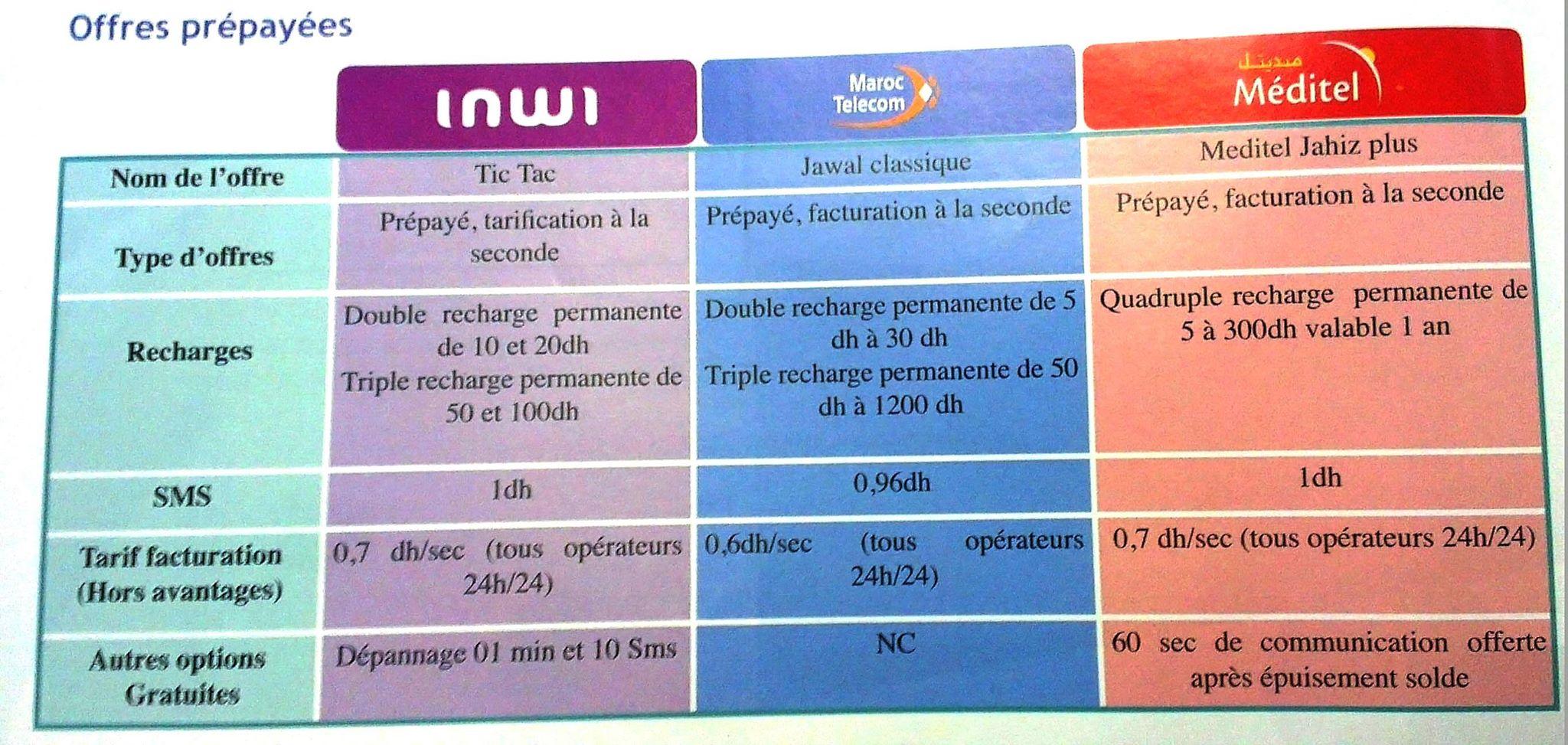 Offres prépayées

| | inwi | Maroc Telecom | ميديتل Méditel |
|---|---|---|---|
| Nom de l'offre | Tic Tac | Jawal classique | Meditel Jahiz plus |
| Type d'offres | Prépayé, tarification à la seconde | Prépayé, facturation à la seconde | Prépayé, facturation à la seconde |
| Recharges | Double recharge permanente de 10 et 20dh Triple recharge permanente de 50 et 100dh | Double recharge permanente de 5 dh à 30 dh Triple recharge permanente de 50 dh à 1200 dh | Quadruple recharge permanente de 5 à 300dh valable 1 an |
| SMS | 1dh | 0,96dh | 1dh |
| Tarif facturation (Hors avantages) | 0,7 dh/sec (tous opérateurs 24h/24) | 0,6dh/sec (tous opérateurs 24h/24) | 0,7 dh/sec (tous opérateurs 24h/24) |
| Autres options Gratuites | Dépannage 01 min et 10 Sms | NC | 60 sec de communication offerte après épuisement solde |